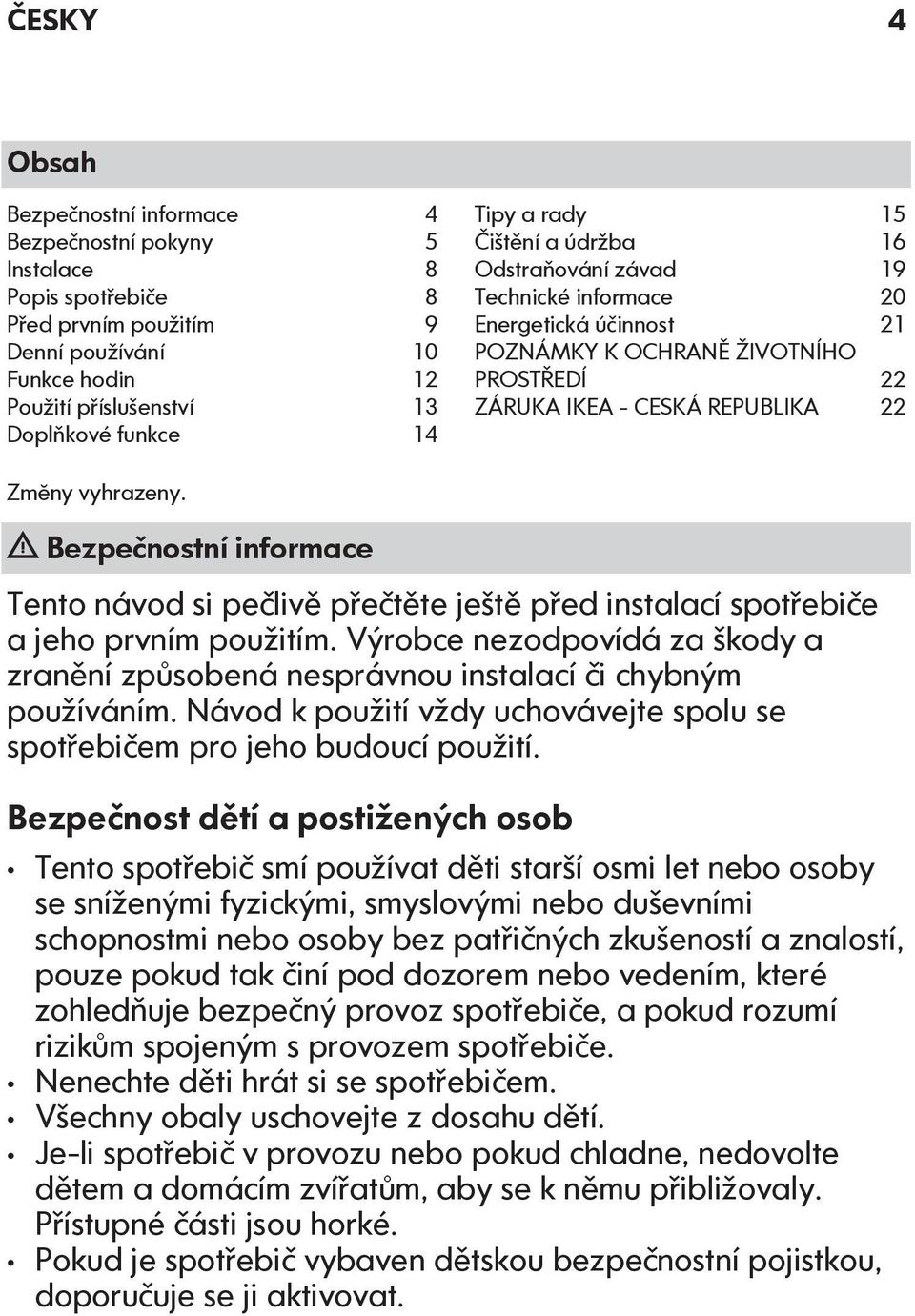 ČESKY 4

Obsah

Bezpečnostní informace 4
Bezpečnostní pokyny 5
Instalace 8
Popis spotřebiče 8
Před prvním použitím 9
Denní používání 10
Funkce hodin 12
Použití příslušenství 13
Doplňkové funkce 14

Tipy a rady 15
Čištění a údržba 16
Odstraňování závad 19
Technické informace 20
Energetická účinnost 21
POZNÁMKY K OCHRANĚ ŽIVOTNÍHO PROSTŘEDÍ 22
ZÁRUKA IKEA - CESKÁ REPUBLIKA 22

Změny vyhrazeny.

Bezpečnostní informace

Tento návod si pečlivě přečtěte ještě před instalací spotřebiče a jeho prvním použitím. Výrobce nezodpovídá za škody a zranění způsobená nesprávnou instalací či chybným používáním. Návod k použití vždy uchovávejte spolu se spotřebičem pro jeho budoucí použití.

Bezpečnost dětí a postižených osob

• Tento spotřebič smí používat děti starší osmi let nebo osoby se sníženými fyzickými, smyslovými nebo duševními schopnostmi nebo osoby bez patřičných zkušeností a znalostí, pouze pokud tak činí pod dozorem nebo vedením, které zohledňuje bezpečný provoz spotřebiče, a pokud rozumí rizikům spojeným s provozem spotřebiče.
• Nenechte děti hrát si se spotřebičem.
• Všechny obaly uschovejte z dosahu dětí.
• Je-li spotřebič v provozu nebo pokud chladne, nedovolte dětem a domácím zvířatům, aby se k němu přibližovaly. Přístupné části jsou horké.
• Pokud je spotřebič vybaven dětskou bezpečnostní pojistkou, doporučuje se ji aktivovat.